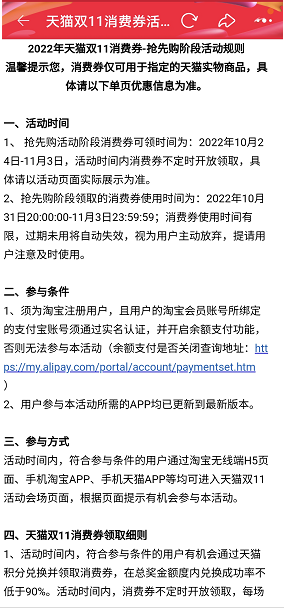 天猫双11消费券活...

2022年天猫双11消费券-抢先购阶段活动规则
温馨提示您，消费券仅可用于指定的天猫实物商品，具体请以下单页优惠信息为准。

一、活动时间
1、 抢先购活动阶段消费券可领时间为：2022年10月24日-11月3日，活动时间内消费券不定时开放领取，具体请以活动页面实际展示为准。
2、抢先购阶段领取的消费券使用时间为：2022年10月31日20:00:00-11月3日23:59:59；消费券使用时间有限，过期未用将自动失效，视为用户主动放弃，提请用户注意及时使用。

二、参与条件
1、须为淘宝注册用户，且用户的淘宝会员账号所绑定的支付宝账号须通过实名认证，并开启余额支付功能，否则无法参与本活动（余额支付是否关闭查询地址：https://my.alipay.com/portal/account/paymentset.htm）
2、用户参与本活动所需的APP均已更新到最新版本。

三、参与方式
活动时间内，符合参与条件的用户通过淘宝无线端H5页面、手机淘宝APP、手机天猫APP等均可进入天猫双11活动会场页面，根据页面提示有机会参与本活动。

四、天猫双11消费券领取细则
1、活动时间内，符合参与条件的用户有机会通过天猫积分兑换并领取消费券，在总奖金额度内兑换成功率不低于90%。活动时间内，消费券不定时开放领取，每场